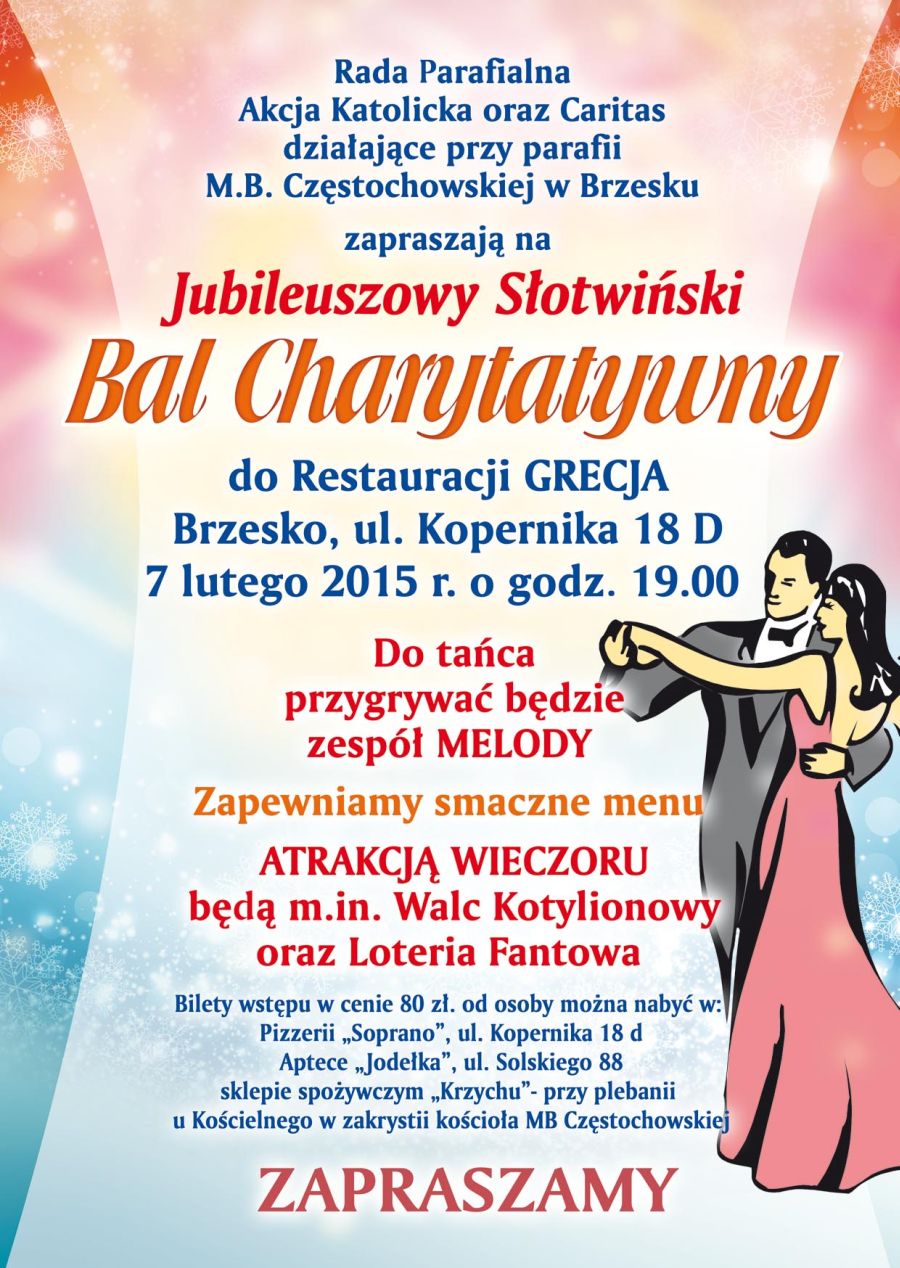 Rada Parafialna
Akcja Katolicka oraz Caritas
działające przy parafii
M.B. Częstochowskiej w Brzesku

zapraszają na

Jubileuszowy Słotwiński
Bal Charytatywny

do Restauracji GRECJA
Brzesko, ul. Kopernika 18 D
7 lutego 2015 r. o godz. 19.00

Do tańca
przygrywać będzie
zespół MELODY

Zapewniamy smaczne menu

ATRAKCJĄ WIECZORU
będą m.in. Walc Kotylionowy
oraz Loteria Fantowa

Bilety wstępu w cenie 80 zł. od osoby można nabyć w:
Pizzerii „Soprano", ul. Kopernika 18 d
Aptece „Jodełka", ul. Solskiego 88
sklepie spożywczym „Krzychu"- przy plebanii
u Kościelnego w zakrystii kościoła MB Częstochowskiej

ZAPRASZAMY